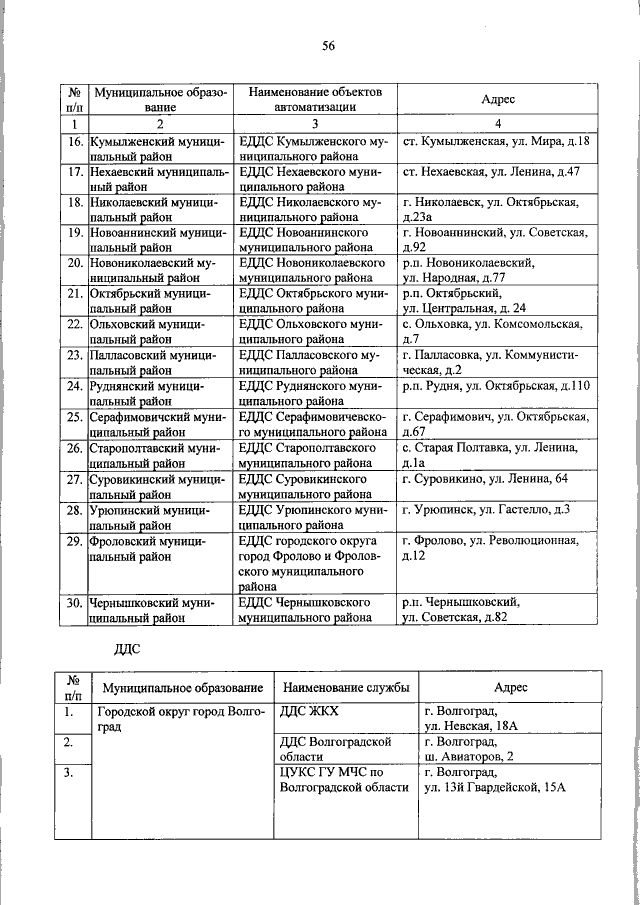 56

| № п/п | Муниципальное образование | Наименование объектов автоматизации | Адрес |
|---|---|---|---|
| 1 | 2 | 3 | 4 |
| 16. | Кумылженский муниципальный район | ЕДДС Кумылженского муниципального района | ст. Кумылженская, ул. Мира, д.18 |
| 17. | Нехаевский муниципальный район | ЕДДС Нехаевского муниципального района | ст. Нехаевская, ул. Ленина, д.47 |
| 18. | Николаевский муниципальный район | ЕДДС Николаевского муниципального района | г. Николаевск, ул. Октябрьская, д.23а |
| 19. | Новоаннинский муниципальный район | ЕДДС Новоаннинского муниципального района | г. Новоаннинский, ул. Советская, д.92 |
| 20. | Новониколаевский муниципальный район | ЕДДС Новониколаевского муниципального района | р.п. Новониколаевский, ул. Народная, д.77 |
| 21. | Октябрьский муниципальный район | ЕДДС Октябрьского муниципального района | р.п. Октябрьский, ул. Центральная, д. 24 |
| 22. | Ольховский муниципальный район | ЕДДС Ольховского муниципального района | с. Ольховка, ул. Комсомольская, д.7 |
| 23. | Палласовский муниципальный район | ЕДДС Палласовского муниципального района | г. Палласовка, ул. Коммунистическая, д.2 |
| 24. | Руднянский муниципальный район | ЕДДС Руднянского муниципального района | р.п. Рудня, ул. Октябрьская, д.110 |
| 25. | Серафимовичский муниципальный район | ЕДДС Серафимовичевского муниципального района | г. Серафимович, ул. Октябрьская, д.67 |
| 26. | Старополтавский муниципальный район | ЕДДС Старополтавского муниципального района | с. Старая Полтавка, ул. Ленина, д.1а |
| 27. | Суровикинский муниципальный район | ЕДДС Суровикинского муниципального района | г. Суровикино, ул. Ленина, 64 |
| 28. | Урюпинский муниципальный район | ЕДДС Урюпинского муниципального района | г. Урюпинск, ул. Гастелло, д.3 |
| 29. | Фроловский муниципальный район | ЕДДС городского округа город Фролово и Фроловского муниципального района | г. Фролово, ул. Революционная, д.12 |
| 30. | Чернышковский муниципальный район | ЕДДС Чернышковского муниципального района | р.п. Чернышковский, ул. Советская, д.82 |

ДДС

| № п/п | Муниципальное образование | Наименование службы | Адрес |
|---|---|---|---|
| 1. | Городской округ город Волгоград | ДДС ЖКХ | г. Волгоград, ул. Невская, 18А |
| 2. | | ДДС Волгоградской области | г. Волгоград, ш. Авиаторов, 2 |
| 3. | | ЦУКС ГУ МЧС по Волгоградской области | г. Волгоград, ул. 13й Гвардейской, 15А |